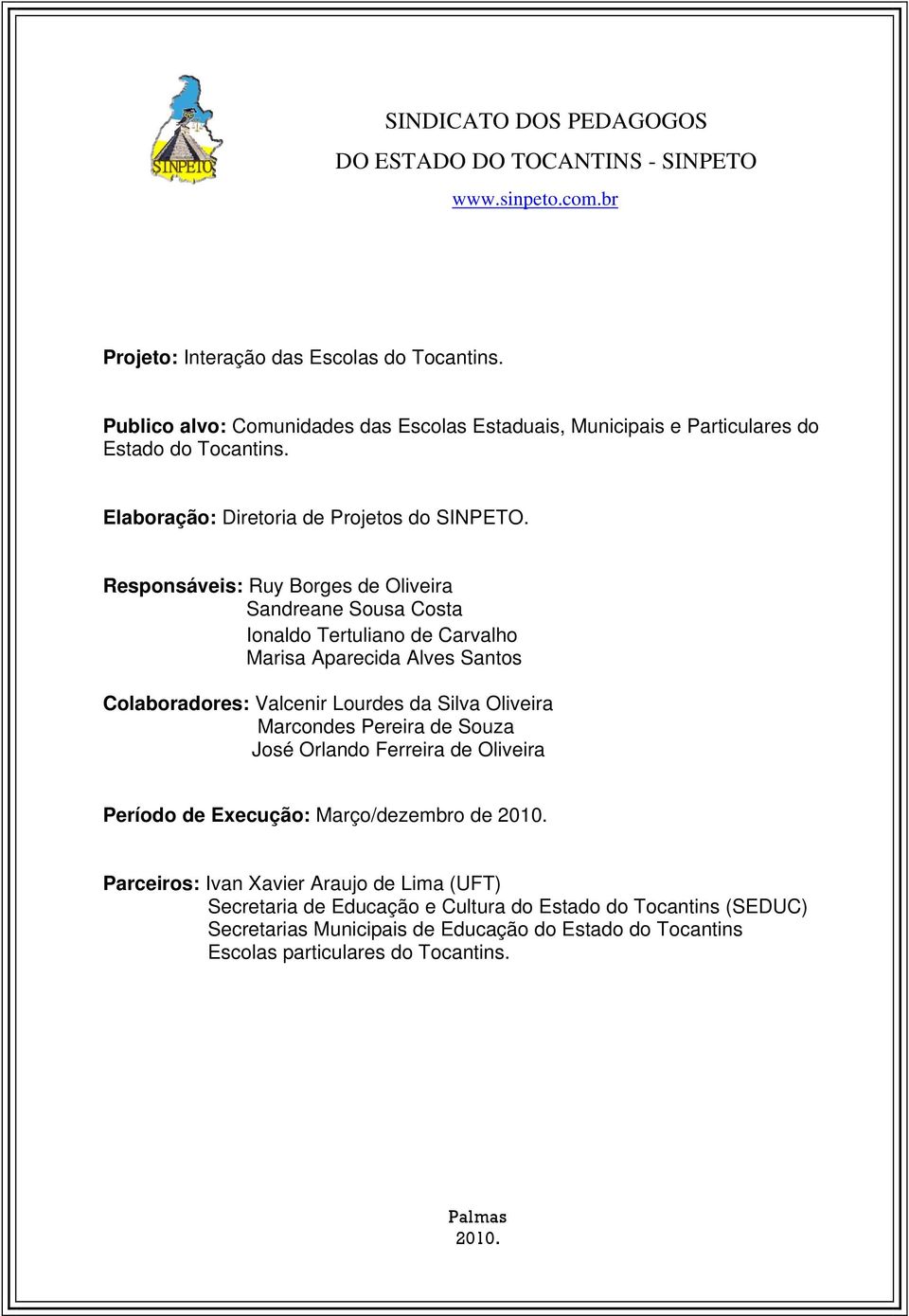 SINPETO

SINDICATO DOS PEDAGOGOS
DO ESTADO DO TOCANTINS - SINPETO
www.sinpeto.com.br

Projeto: Interação das Escolas do Tocantins.

Publico alvo: Comunidades das Escolas Estaduais, Municipais e Particulares do Estado do Tocantins.

Elaboração: Diretoria de Projetos do SINPETO.

Responsáveis: Ruy Borges de Oliveira
Sandreane Sousa Costa
Ionaldo Tertuliano de Carvalho
Marisa Aparecida Alves Santos

Colaboradores: Valcenir Lourdes da Silva Oliveira
Marcondes Pereira de Souza
José Orlando Ferreira de Oliveira

Período de Execução: Março/dezembro de 2010.

Parceiros: Ivan Xavier Araujo de Lima (UFT)
Secretaria de Educação e Cultura do Estado do Tocantins (SEDUC)
Secretarias Municipais de Educação do Estado do Tocantins
Escolas particulares do Tocantins.

Palmas
2010.